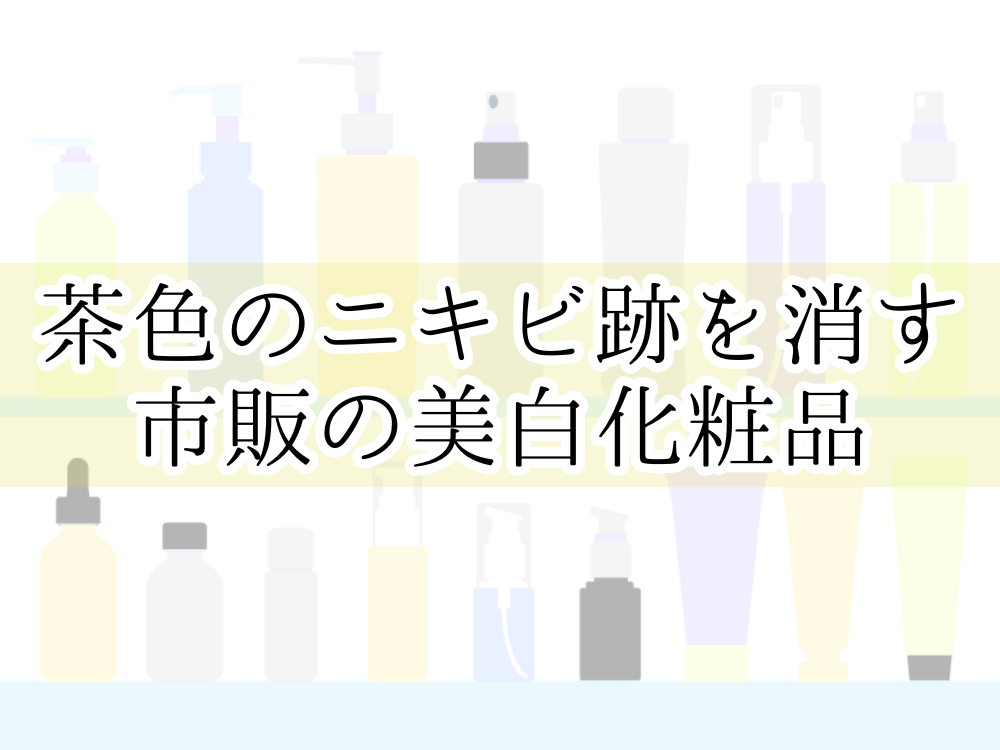 茶色のニキビ跡を消す
市販の美白化粧品